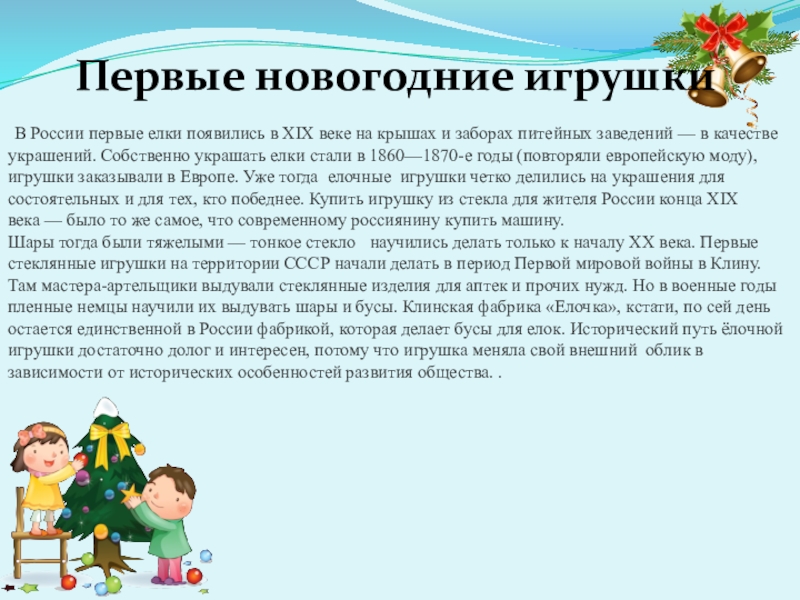 Первые новогодние игрушки

В России первые елки появились в XIX веке на крышах и заборах питейных заведений — в качестве украшений. Собственно украшать елки стали в 1860—1870-е годы (повторяли европейскую моду), игрушки заказывали в Европе. Уже тогда елочные игрушки четко делились на украшения для состоятельных и для тех, кто победнее. Купить игрушку из стекла для жителя России конца XIX века — было то же самое, что современному россиянину купить машину.

Шары тогда были тяжелыми — тонкое стекло научились делать только к началу XX века. Первые стеклянные игрушки на территории СССР начали делать в период Первой мировой войны в Клину. Там мастера-артельщики выдували стеклянные изделия для аптек и прочих нужд. Но в военные годы пленные немцы научили их выдувать шары и бусы. Клинская фабрика «Елочка», кстати, по сей день остается единственной в России фабрикой, которая делает бусы для елок. Исторический путь ёлочной игрушки достаточно долог и интересен, потому что игрушка меняла свой внешний облик в зависимости от исторических особенностей развития общества. .